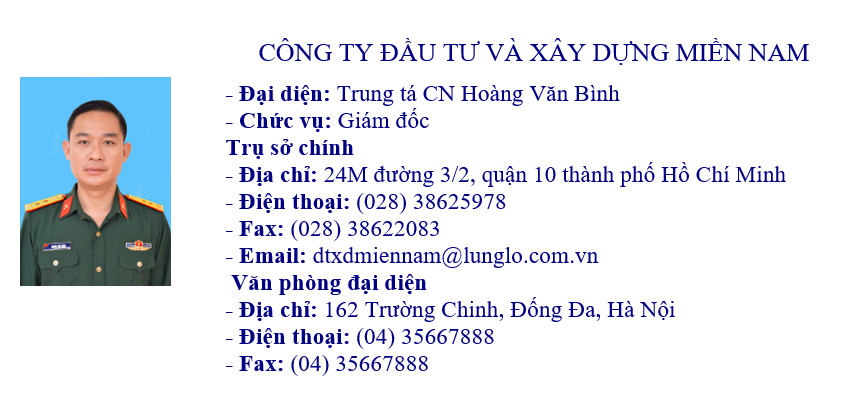 CÔNG TY ĐẦU TƯ VÀ XÂY DỰNG MIỀN NAM

- Đại diện: Trung tá CN Hoàng Văn Bình
- Chức vụ: Giám đốc

Trụ sở chính
- Địa chỉ: 24M đường 3/2, quận 10 thành phố Hồ Chí Minh
- Điện thoại: (028) 38625978
- Fax: (028) 38622083
- Email: dtxdmiennam@lunglo.com.vn

Văn phòng đại diện
- Địa chỉ: 162 Trường Chinh, Đống Đa, Hà Nội
- Điện thoại: (04) 35667888
- Fax: (04) 35667888